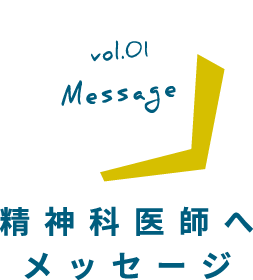 vol.01
Message

精神科医師へ
メッセージ